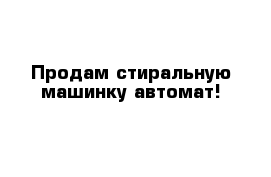 Продам стиральную машинку автомат!